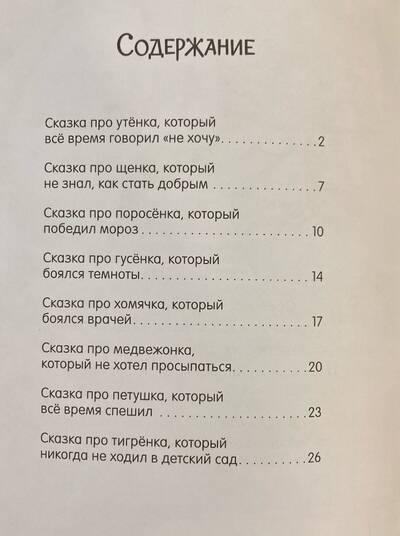 Содержание

Сказка про утёнка, который
всё время говорил «не хочу» 2

Сказка про щенка, который
не знал, как стать добрым 7

Сказка про поросёнка, который
победил мороз 10

Сказка про гусёнка, который
боялся темноты 14

Сказка про хомячка, который
боялся врачей 17

Сказка про медвежонка,
который не хотел просыпаться 20

Сказка про петушка, который
всё время спешил 23

Сказка про тигрёнка, который
никогда не ходил в детский сад 26